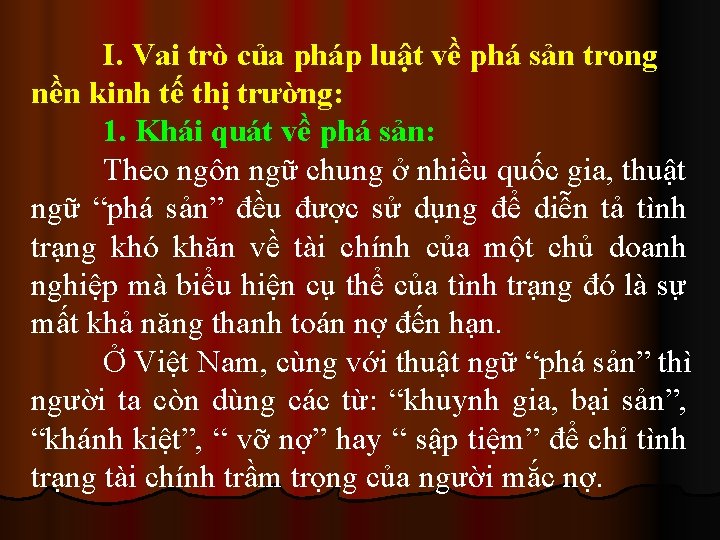 I. Vai trò của pháp luật về phá sản trong nền kinh tế thị trường:

1. Khái quát về phá sản:

Theo ngôn ngữ chung ở nhiều quốc gia, thuật ngữ “phá sản” đều được sử dụng để diễn tả tình trạng khó khăn về tài chính của một chủ doanh nghiệp mà biểu hiện cụ thể của tình trạng đó là sự mất khả năng thanh toán nợ đến hạn.

Ở Việt Nam, cùng với thuật ngữ “phá sản” thì người ta còn dùng các từ: “khuynh gia, bại sản”, “khánh kiệt”, “ vỡ nợ” hay “ sập tiệm” để chỉ tình trạng tài chính trầm trọng của người mắc nợ.